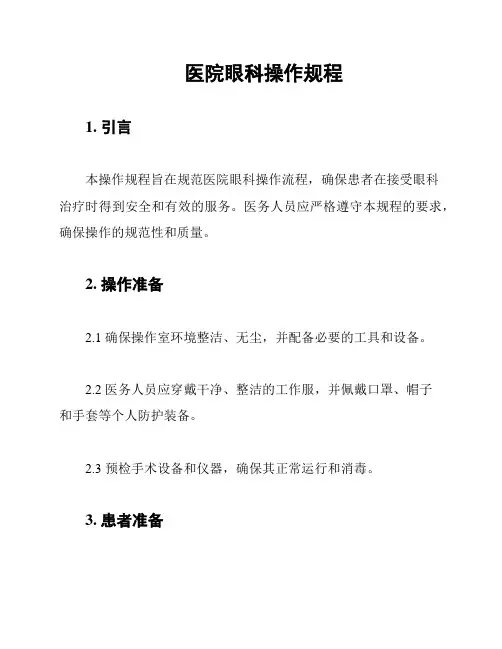 医院眼科操作规程

1. 引言

本操作规程旨在规范医院眼科操作流程，确保患者在接受眼科治疗时得到安全和有效的服务。医务人员应严格遵守本规程的要求，确保操作的规范性和质量。

2. 操作准备

2.1 确保操作室环境整洁、无尘，并配备必要的工具和设备。

2.2 医务人员应穿戴干净、整洁的工作服，并佩戴口罩、帽子和手套等个人防护装备。

2.3 预检手术设备和仪器，确保其正常运行和消毒。

3. 患者准备